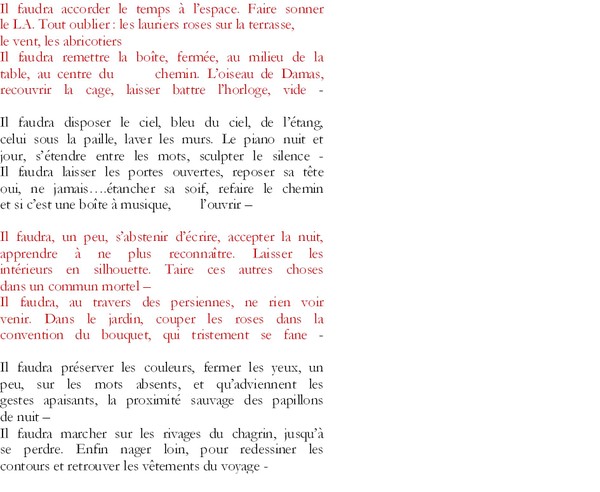 Il faudra accorder le temps à l'espace. Faire sonner le LA. Tout oublier : les lauriers roses sur la terrasse,
le vent, les abricotiers
Il faudra remettre la boîte, fermée, au milieu de la table, au centre du chemin. L'oiseau de Damas, recouvrir la cage, laisser battre l'horloge, vide -

Il faudra disposer le ciel, bleu du ciel, de l'étang, celui sous la paille, laver les murs. Le piano nuit et jour, s'étendre entre les mots, sculpter le silence -
Il faudra laisser les portes ouvertes, reposer sa tête oui, ne jamais….étancher sa soif, refaire le chemin et si c'est une boîte à musique, l'ouvrir –

Il faudra, un peu, s'abstenir d'écrire, accepter la nuit, apprendre à ne plus reconnaître. Laisser les intérieurs en silhouette. Taire ces autres choses dans un commun mortel –
Il faudra, au travers des persiennes, ne rien voir venir. Dans le jardin, couper les roses dans la convention du bouquet, qui tristement se fane -

Il faudra préserver les couleurs, fermer les yeux, un peu, sur les mots absents, et qu'adviennent les gestes apaisants, la proximité sauvage des papillons de nuit –
Il faudra marcher sur les rivages du chagrin, jusqu'à se perdre. Enfin nager loin, pour redessiner les contours et retrouver les vêtements du voyage -